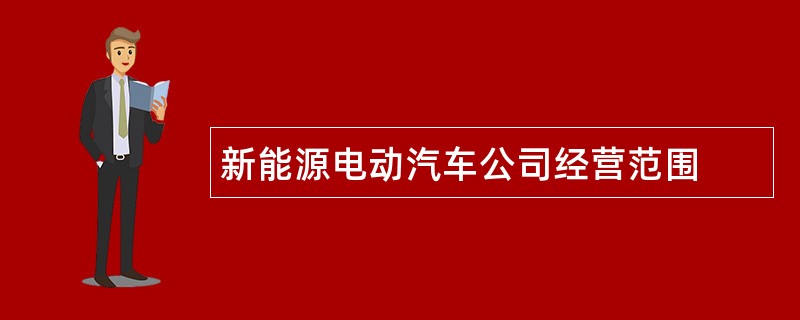 新能源电动汽车公司经营范围